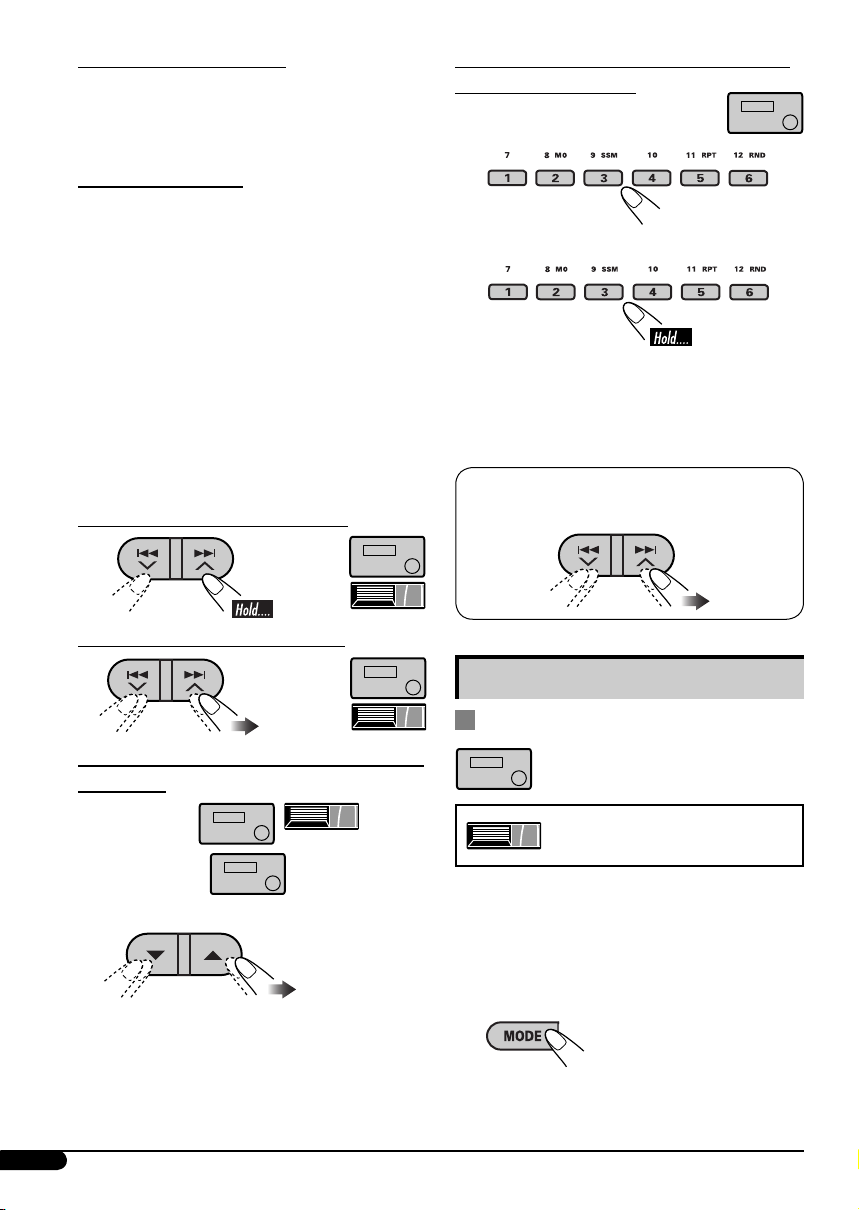 7 8 MO 9 SSM 10 11 RPT 12 RND

1 2 3 4 5 6

7 8 MO 9 SSM 10 11 RPT 12 RND

1 2 3 4 5 6

Hold....

Hold....

MODE